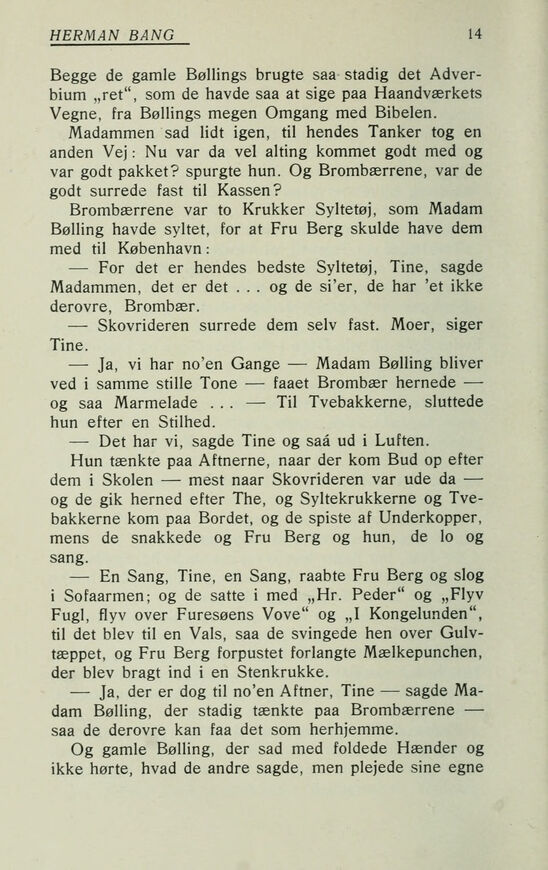 HERMAN BANG 14

Begge de gamle Bøllings brugte saa stadig det Adverbium „ret“, som de havde saa at sige paa Haandværkets Vegne, fra Bøllings megen Omgang med Bibelen.

Madammen sad lidt igen, til hendes Tanker tog en anden Vej: Nu var da vel alting kommet godt med og var godt pakket? spurgte hun. Og Brombærrene, var de godt surrede fast til Kassen?

Brombærrene var to Krukker Syltetøj, som Madam Bølling havde syltet, for at Fru Berg skulde have dem med til København:

— For det er hendes bedste Syltetøj, Tine, sagde Madammen, det er det . . . og de si'er, de har 'et ikke derovre, Brombær.

— Skovrideren surrede dem selv fast. Moer, siger Tine.

— Ja, vi har no'en Gange — Madam Bølling bliver ved i samme stille Tone — faaet Brombær hernede — og saa Marmelade . . . — Til Tvebakkerne, sluttede hun efter en Stilhed.

— Det har vi, sagde Tine og saá ud i Luften.

Hun tænkte paa Aftnerne, naar der kom Bud op efter dem i Skolen — mest naar Skovrideren var ude da — og de gik herned efter The, og Syltekrukkerne og Tvebakkerne kom paa Bordet, og de spiste af Underkopper, mens de snakkede og Fru Berg og hun, de lo og sang.

— En Sang, Tine, en Sang, raabte Fru Berg og slog i Sofaarmen; og de satte i med „Hr. Peder“ og „Flyv Fugl, flyv over Furesøens Vove“ og „I Kongelunden“, til det blev til en Vals, saa de svingede hen over Gulvtæppet, og Fru Berg forpustet forlangte Mælkepunchen, der blev bragt ind i en Stenkrukke.

— Ja, der er dog til no'en Aftner, Tine — sagde Madam Bølling, der stadig tænkte paa Brombærrene — saa de derovre kan faa det som herhjemme.

Og gamle Bølling, der sad med foldede Hænder og ikke hørte, hvad de andre sagde, men plejede sine egne